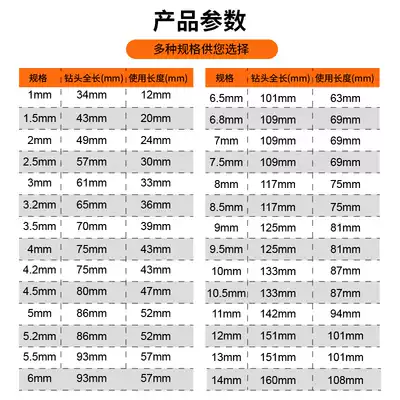 产品参数

多种规格供您选择

| 规格 | 钻头全长(mm) | 使用长度(mm) |
|---|---|---|
| 1mm | 34mm | 12mm |
| 1.5mm | 43mm | 20mm |
| 2mm | 49mm | 24mm |
| 2.5mm | 57mm | 30mm |
| 3mm | 61mm | 33mm |
| 3.2mm | 65mm | 36mm |
| 3.5mm | 70mm | 39mm |
| 4mm | 75mm | 43mm |
| 4.2mm | 75mm | 43mm |
| 4.5mm | 80mm | 47mm |
| 5mm | 86mm | 52mm |
| 5.2mm | 86mm | 52mm |
| 5.5mm | 93mm | 57mm |
| 6mm | 93mm | 57mm |

| 规格 | 钻头全长(mm) | 使用长度(mm) |
|---|---|---|
| 6.5mm | 101mm | 63mm |
| 6.8mm | 109mm | 69mm |
| 7mm | 109mm | 69mm |
| 7.5mm | 109mm | 69mm |
| 8mm | 117mm | 75mm |
| 8.5mm | 117mm | 75mm |
| 9mm | 125mm | 81mm |
| 9.5mm | 125mm | 81mm |
| 10mm | 133mm | 87mm |
| 10.5mm | 133mm | 87mm |
| 11mm | 142mm | 94mm |
| 12mm | 151mm | 101mm |
| 13mm | 151mm | 101mm |
| 14mm | 160mm | 108mm |